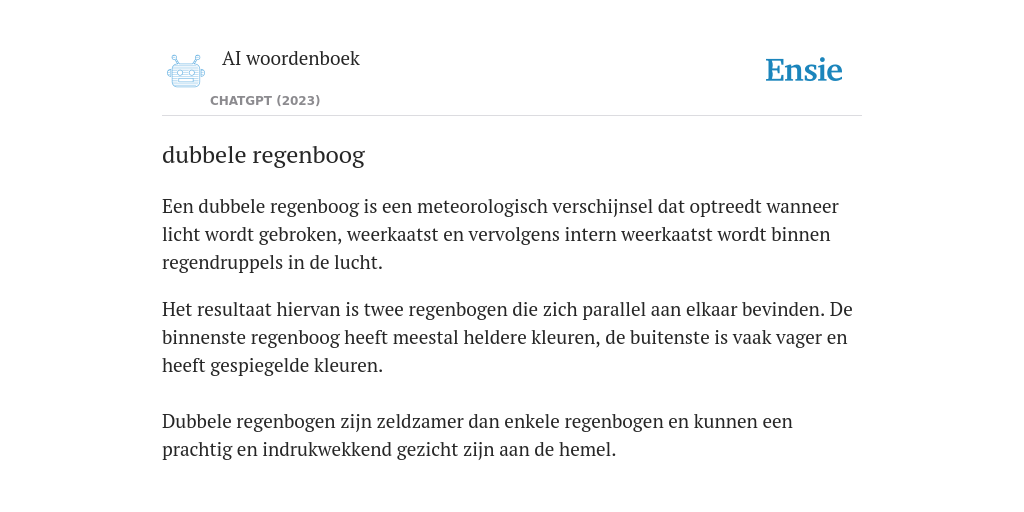 AI woordenboek

CHATGPT (2023)

Ensie

dubbele regenboog

Een dubbele regenboog is een meteorologisch verschijnsel dat optreedt wanneer licht wordt gebroken, weerkaatst en vervolgens intern weerkaatst wordt binnen regendruppels in de lucht.

Het resultaat hiervan is twee regenbogen die zich parallel aan elkaar bevinden. De binnenste regenboog heeft meestal heldere kleuren, de buitenste is vaak vager en heeft gespiegelde kleuren.

Dubbele regenbogen zijn zeldzamer dan enkele regenbogen en kunnen een prachtig en indrukwekkend gezicht zijn aan de hemel.